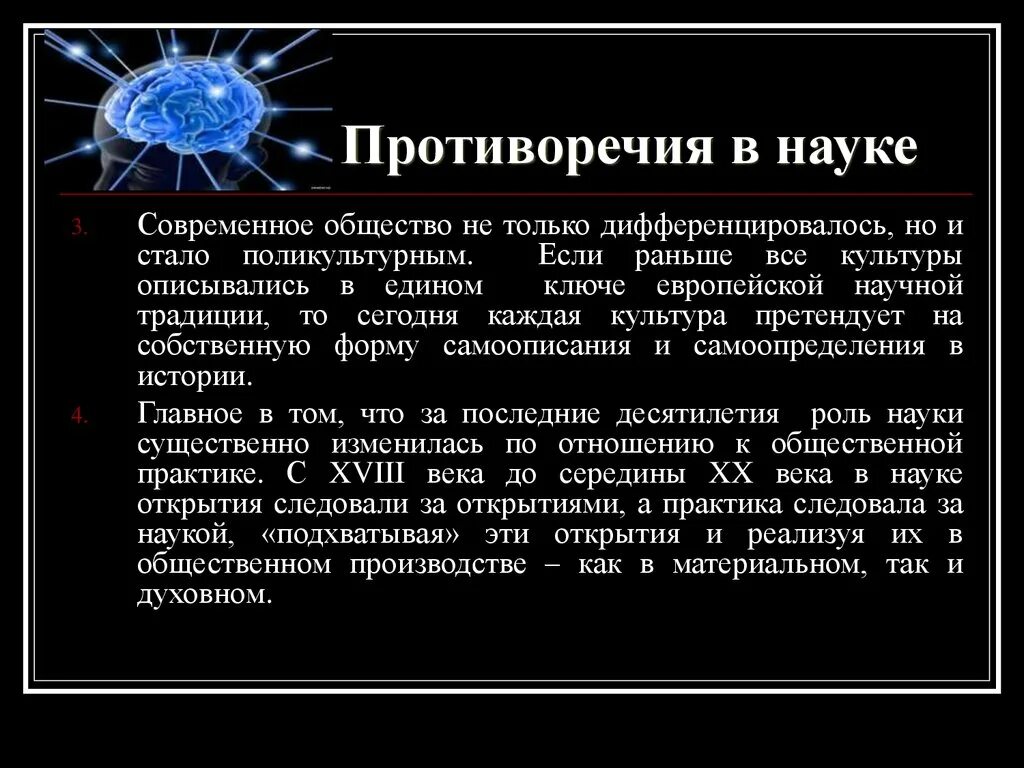 Противоречия в науке

3. Современное общество не только дифференцировалось, но и стало поликультурным. Если раньше все культуры описывались в едином ключе европейской научной традиции, то сегодня каждая культура претендует на собственную форму самоописания и самоопределения в истории.

4. Главное в том, что за последние десятилетия роль науки существенно изменилась по отношению к общественной практике. С XVIII века до середины XX века в науке открытия следовали за открытиями, а практика следовала за наукой, «подхватывая» эти открытия и реализуя их в общественном производстве – как в материальном, так и духовном.